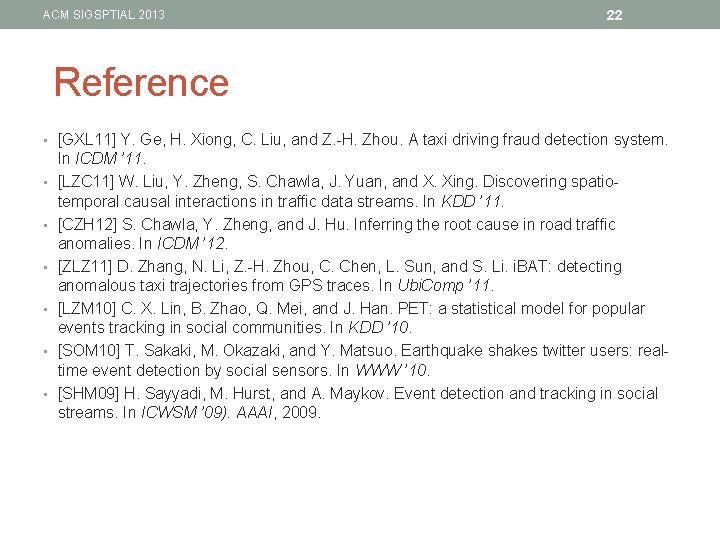 ACM SIGSPTIAL 2013

22

Reference

• [GXL11] Y. Ge, H. Xiong, C. Liu, and Z.-H. Zhou. A taxi driving fraud detection system. In ICDM '11.
• [LZC11] W. Liu, Y. Zheng, S. Chawla, J. Yuan, and X. Xing. Discovering spatio-temporal causal interactions in traffic data streams. In KDD '11.
• [CZH12] S. Chawla, Y. Zheng, and J. Hu. Inferring the root cause in road traffic anomalies. In ICDM '12.
• [ZLZ11] D. Zhang, N. Li, Z.-H. Zhou, C. Chen, L. Sun, and S. Li. iBAT: detecting anomalous taxi trajectories from GPS traces. In UbiComp '11.
• [LZM10] C. X. Lin, B. Zhao, Q. Mei, and J. Han. PET: a statistical model for popular events tracking in social communities. In KDD '10.
• [SOM10] T. Sakaki, M. Okazaki, and Y. Matsuo. Earthquake shakes twitter users: real-time event detection by social sensors. In WWW '10.
• [SHM09] H. Sayyadi, M. Hurst, and A. Maykov. Event detection and tracking in social streams. In ICWSM '09). AAAI, 2009.